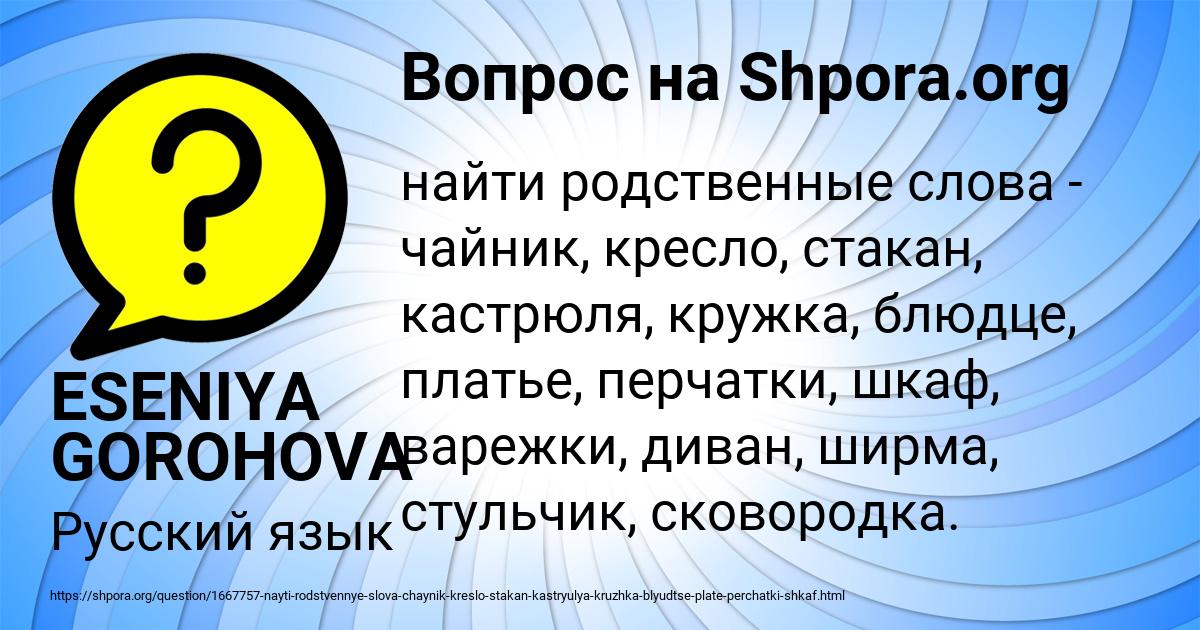 Вопрос на Shpora.org

найти родственные слова - чайник, кресло, стакан, кастрюля, кружка, блюдце, платье, перчатки, шкаф, варежки, диван, ширма, стульчик, сковородка.

ESENIYA GOROHOVA

Русский язык

https://shpora.org/question/1667757-nayti-rodstvennye-slova-chaynik-kreslo-stakan-kastryulya-kruzhka-blyudtse-plate-perchatki-shkaf.html